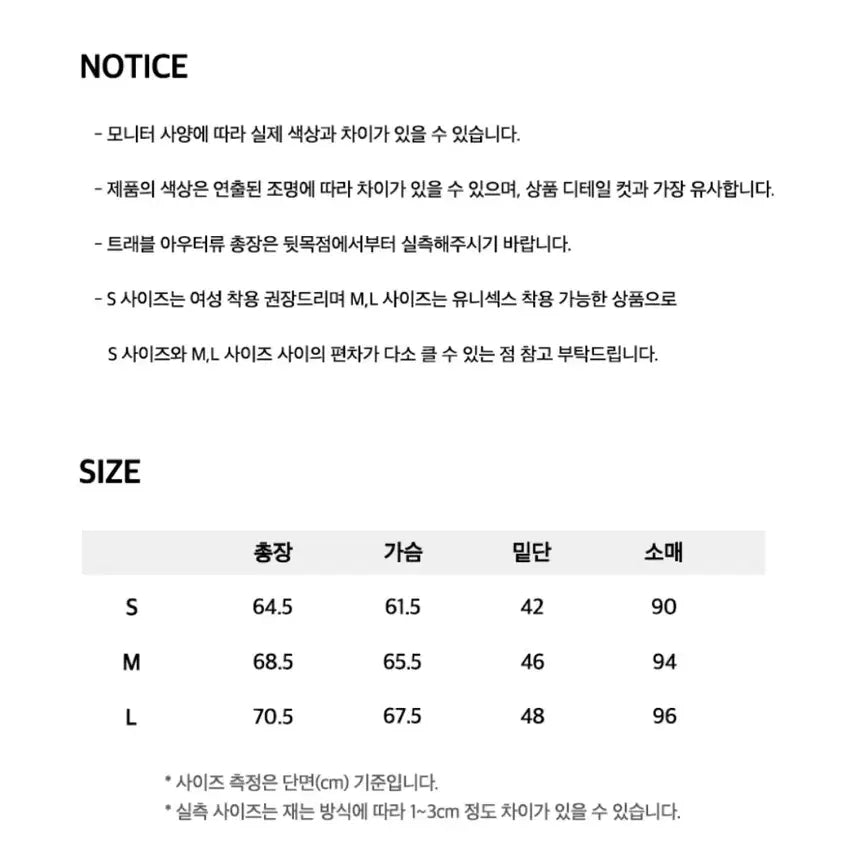 NOTICE

- 모니터 사양에 따라 실제 색상과 차이가 있을 수 있습니다.

- 제품의 색상은 연출된 조명에 따라 차이가 있을 수 있으며, 상품 디테일 컷과 가장 유사합니다.

- 트래블 아우터류 총장은 뒷목점에서부터 실측해주시기 바랍니다.

- S 사이즈는 여성 착용 권장드리며 M,L 사이즈는 유니섹스 착용 가능한 상품으로 S 사이즈와 M,L 사이즈 사이의 편차가 다소 클 수 있는 점 참고 부탁드립니다.

SIZE

| | 총장 | 가슴 | 밑단 | 소매 |
|---|---|---|---|---|
| S | 64.5 | 61.5 | 42 | 90 |
| M | 68.5 | 65.5 | 46 | 94 |
| L | 70.5 | 67.5 | 48 | 96 |

* 사이즈 측정은 단면(cm) 기준입니다.
* 실측 사이즈는 재는 방식에 따라 1~3cm 정도 차이가 있을 수 있습니다.